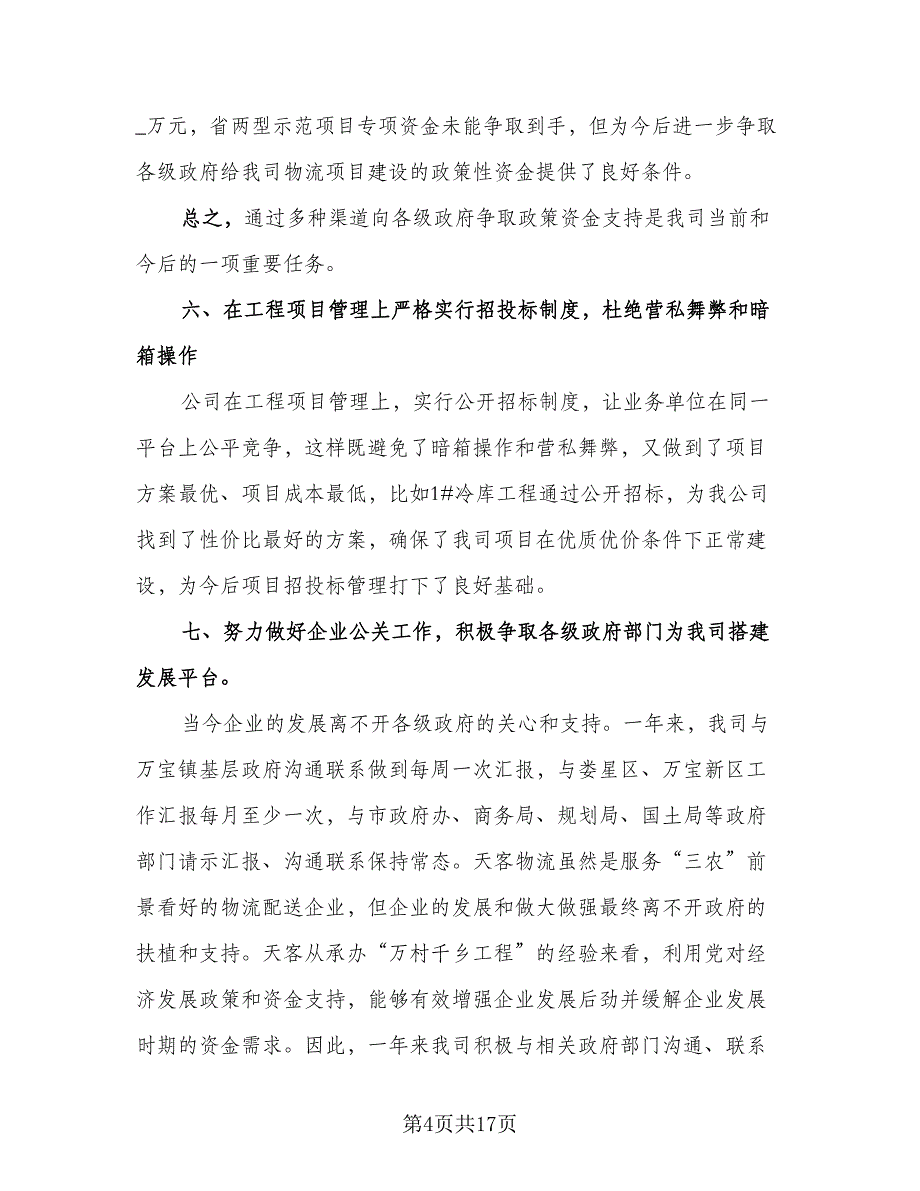 _万元，省两型示范项目专项资金未能争取到手，但为今后进一步争取各级政府给我司物流项目建设的政策性资金提供了良好条件。

总之，通过多种渠道向各级政府争取政策资金支持是我司当前和今后的一项重要任务。

六、在工程项目管理上严格实行招投标制度，杜绝营私舞弊和暗箱操作

公司在工程项目管理上，实行公开招标制度，让业务单位在同一平台上公平竞争，这样既避免了暗箱操作和营私舞弊，又做到了项目方案最优、项目成本最低，比如1#冷库工程通过公开招标，为我公司找到了性价比最好的方案，确保了我司项目在优质优价条件下正常建设，为今后项目招投标管理打下了良好基础。

七、努力做好企业公关工作，积极争取各级政府部门为我司搭建发展平台。

当今企业的发展离不开各级政府的关心和支持。一年来，我司与万宝镇基层政府沟通联系做到每周一次汇报，与娄星区、万宝新区工作汇报每月至少一次，与市政府办、商务局、规划局、国土局等政府部门请示汇报、沟通联系保持常态。天客物流虽然是服务“三农”前景看好的物流配送企业，但企业的发展和做大做强最终离不开政府的扶植和支持。天客从承办“万村千乡工程”的经验来看，利用党对经济发展政策和资金支持，能够有效增强企业发展后劲并缓解企业发展时期的资金需求。因此，一年来我司积极与相关政府部门沟通、联系

第4页共17页